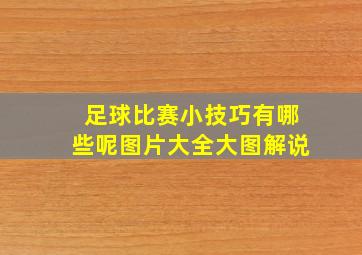 足球比赛小技巧有哪些呢图片大全大图解说